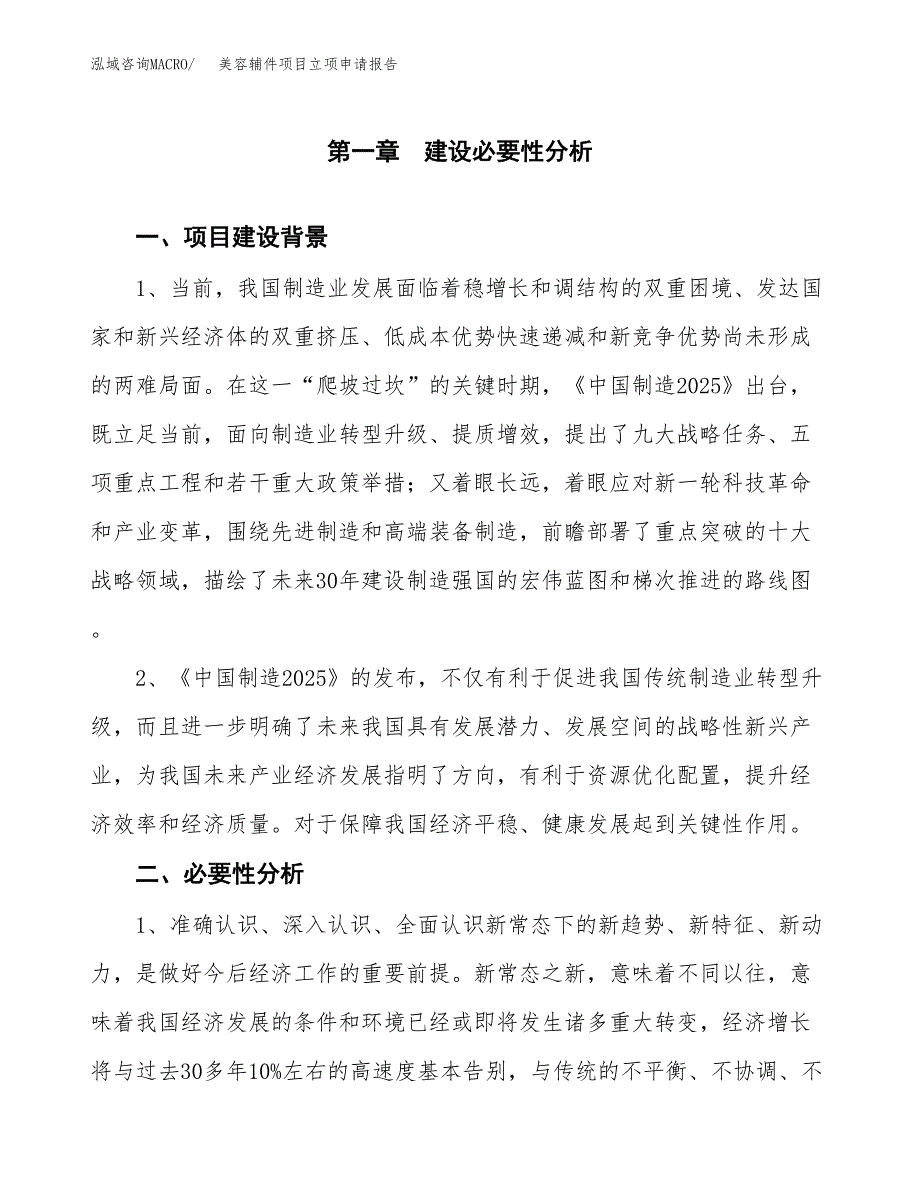 泓域咨询MACRO/　美容辅件项目立项申请报告

第一章　建设必要性分析

一、项目建设背景

1、当前，我国制造业发展面临着稳增长和调结构的双重困境、发达国家和新兴经济体的双重挤压、低成本优势快速递减和新竞争优势尚未形成的两难局面。在这一“爬坡过坎”的关键时期，《中国制造2025》出台，既立足当前，面向制造业转型升级、提质增效，提出了九大战略任务、五项重点工程和若干重大政策举措；又着眼长远，着眼应对新一轮科技革命和产业变革，围绕先进制造和高端装备制造，前瞻部署了重点突破的十大战略领域，描绘了未来30年建设制造强国的宏伟蓝图和梯次推进的路线图。

2、《中国制造2025》的发布，不仅有利于促进我国传统制造业转型升级，而且进一步明确了未来我国具有发展潜力、发展空间的战略性新兴产业，为我国未来产业经济发展指明了方向，有利于资源优化配置，提升经济效率和经济质量。对于保障我国经济平稳、健康发展起到关键性作用。

二、必要性分析

1、准确认识、深入认识、全面认识新常态下的新趋势、新特征、新动力，是做好今后经济工作的重要前提。新常态之新，意味着不同以往，意味着我国经济发展的条件和环境已经或即将发生诸多重大转变，经济增长将与过去30多年10%左右的高速度基本告别，与传统的不平衡、不协调、不